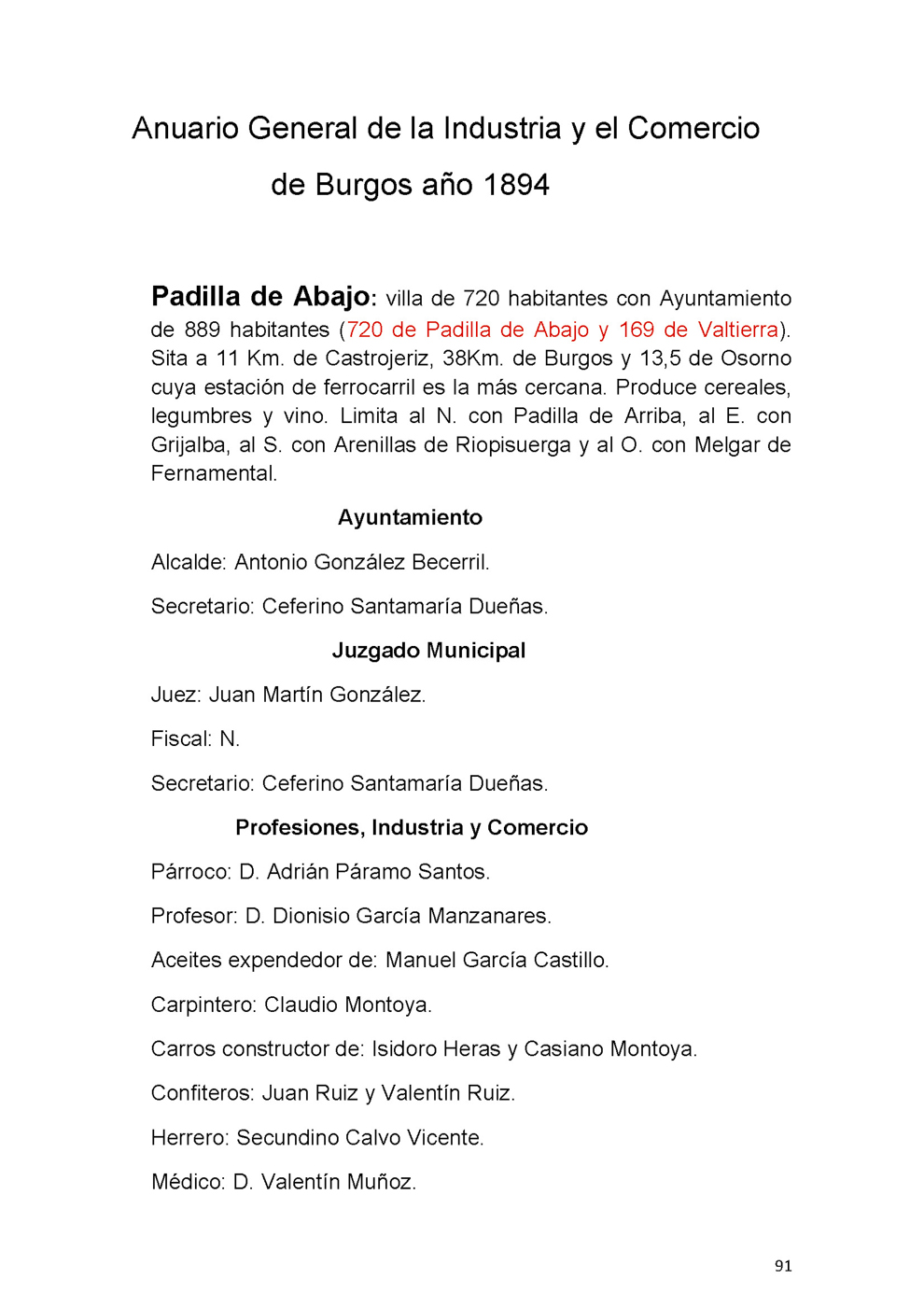 Anuario General de la Industria y el Comercio de Burgos año 1894

Padilla de Abajo: villa de 720 habitantes con Ayuntamiento de 889 habitantes (720 de Padilla de Abajo y 169 de Valtierra). Sita a 11 Km. de Castrojeriz, 38Km. de Burgos y 13,5 de Osorno cuya estación de ferrocarril es la más cercana. Produce cereales, legumbres y vino. Limita al N. con Padilla de Arriba, al E. con Grijalba, al S. con Arenillas de Riopisuerga y al O. con Melgar de Fernamental.

Ayuntamiento

Alcalde: Antonio González Becerril.

Secretario: Ceferino Santamaría Dueñas.

Juzgado Municipal

Juez: Juan Martín González.

Fiscal: N.

Secretario: Ceferino Santamaría Dueñas.

Profesiones, Industria y Comercio

Párroco: D. Adrián Páramo Santos.

Profesor: D. Dionisio García Manzanares.

Aceites expendedor de: Manuel García Castillo.

Carpintero: Claudio Montoya.

Carros constructor de: Isidoro Heras y Casiano Montoya.

Confiteros: Juan Ruiz y Valentín Ruiz.

Herrero: Secundino Calvo Vicente.

Médico: D. Valentín Muñoz.

91